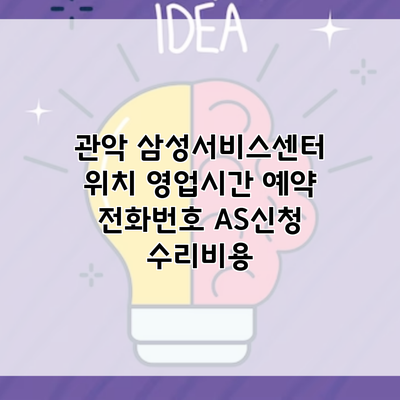 IDEA

관악 삼성서비스센터 위치 영업시간 예약 전화번호 AS신청 수리비용